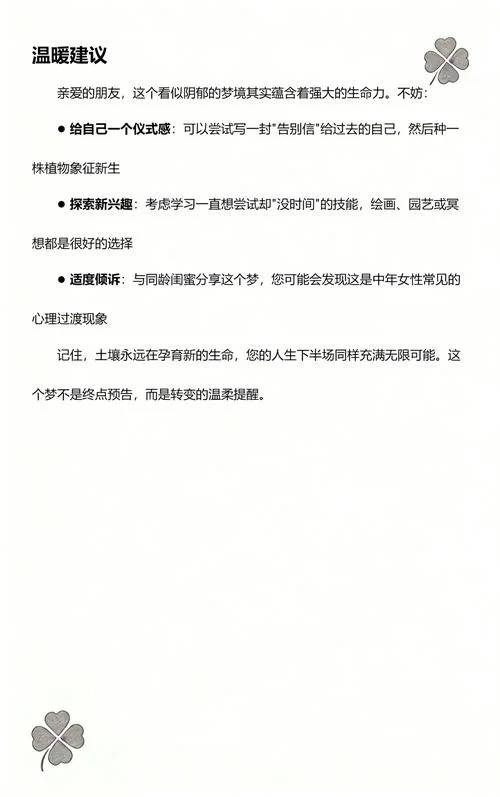 温暖建议

亲爱的朋友，这个看似阴郁的梦境其实蕴含着强大的生命力。不妨：

● 给自己一个仪式感：可以尝试写一封"告别信"给过去的自己，然后种一株植物象征新生

● 探索新兴趣：考虑学习一直想尝试却"没时间"的技能，绘画、园艺或冥想都是很好的选择

● 适度倾诉：与同龄闺蜜分享这个梦，您可能会发现这是中年女性常见的心理过渡现象

记住，土壤永远在孕育新的生命，您的人生下半场同样充满无限可能。这个梦不是终点预告，而是转变的温柔提醒。